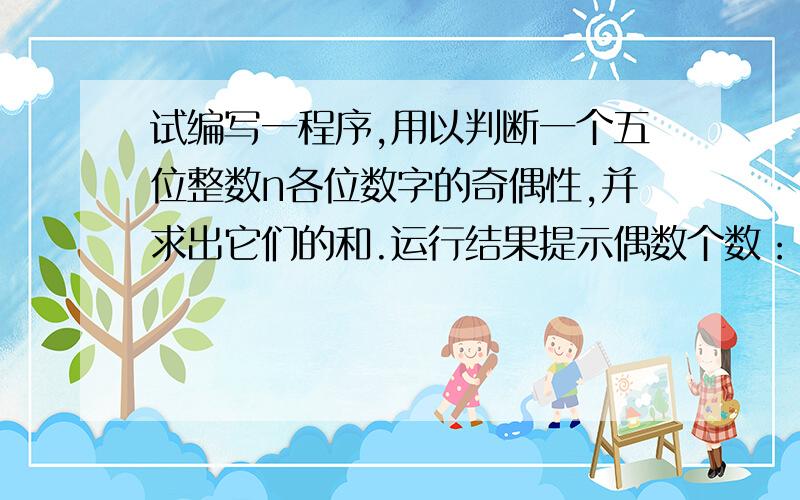 试编写一程序,用以判断一个五位整数n各位数字的奇偶性,并求出它们的和.运行结果提示偶数个数: